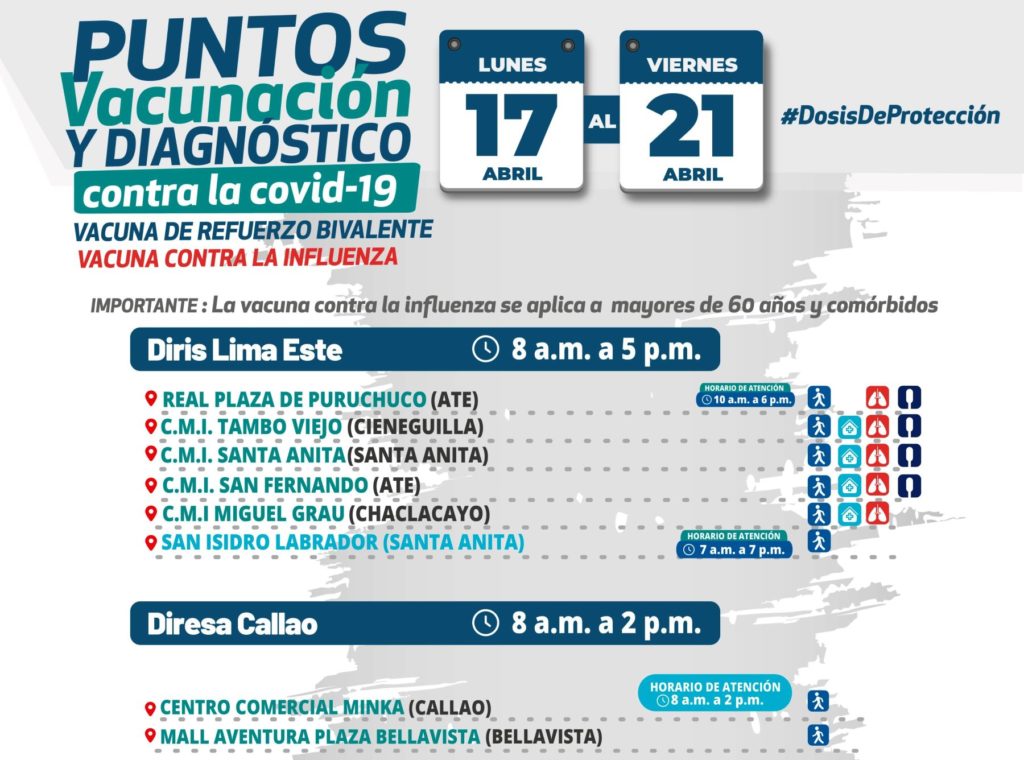 PUNTOS Vacunación Y DIAGNÓSTICO contra la covid-19

VACUNA DE REFUERZO BIVALENTE
VACUNA CONTRA LA INFLUENZA

LUNES 17 ABRIL AL VIERNES 21 ABRIL

#DosisDeProtección

IMPORTANTE : La vacuna contra la influenza se aplica a mayores de 60 años y comórbidos

Diris Lima Este 8 a.m. a 5 p.m.

REAL PLAZA DE PURUCHUCO (ATE) HORARIO DE ATENCIÓN 10 a.m. a 6 p.m.
C.M.I. TAMBO VIEJO (CIENEGUILLA)
C.M.I. SANTA ANITA(SANTA ANITA)
C.M.I. SAN FERNANDO (ATE)
C.M.I MIGUEL GRAU (CHACLACAYO)
SAN ISIDRO LABRADOR (SANTA ANITA) HORARIO DE ATENCIÓN 7 a.m. a 7 p.m.

Diresa Callao 8 a.m. a 2 p.m.

HORARIO DE ATENCIÓN 8 a.m. a 2 p.m.
CENTRO COMERCIAL MINKA (CALLAO)
MALL AVENTURA PLAZA BELLAVISTA (BELLAVISTA)